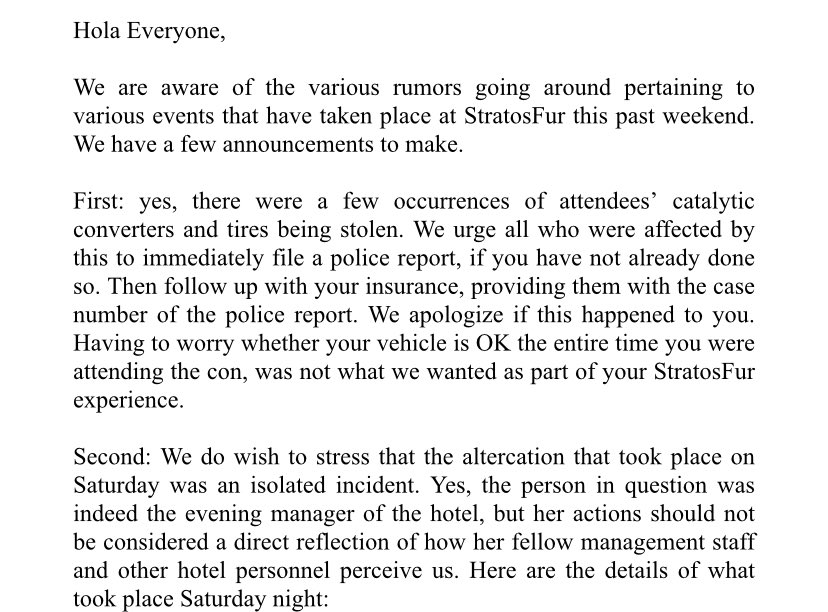 Hola Everyone,

We are aware of the various rumors going around pertaining to various events that have taken place at StratosFur this past weekend. We have a few announcements to make.

First: yes, there were a few occurrences of attendees' catalytic converters and tires being stolen. We urge all who were affected by this to immediately file a police report, if you have not already done so. Then follow up with your insurance, providing them with the case number of the police report. We apologize if this happened to you. Having to worry whether your vehicle is OK the entire time you were attending the con, was not what we wanted as part of your StratosFur experience.

Second: We do wish to stress that the altercation that took place on Saturday was an isolated incident. Yes, the person in question was indeed the evening manager of the hotel, but her actions should not be considered a direct reflection of how her fellow management staff and other hotel personnel perceive us. Here are the details of what took place Saturday night: